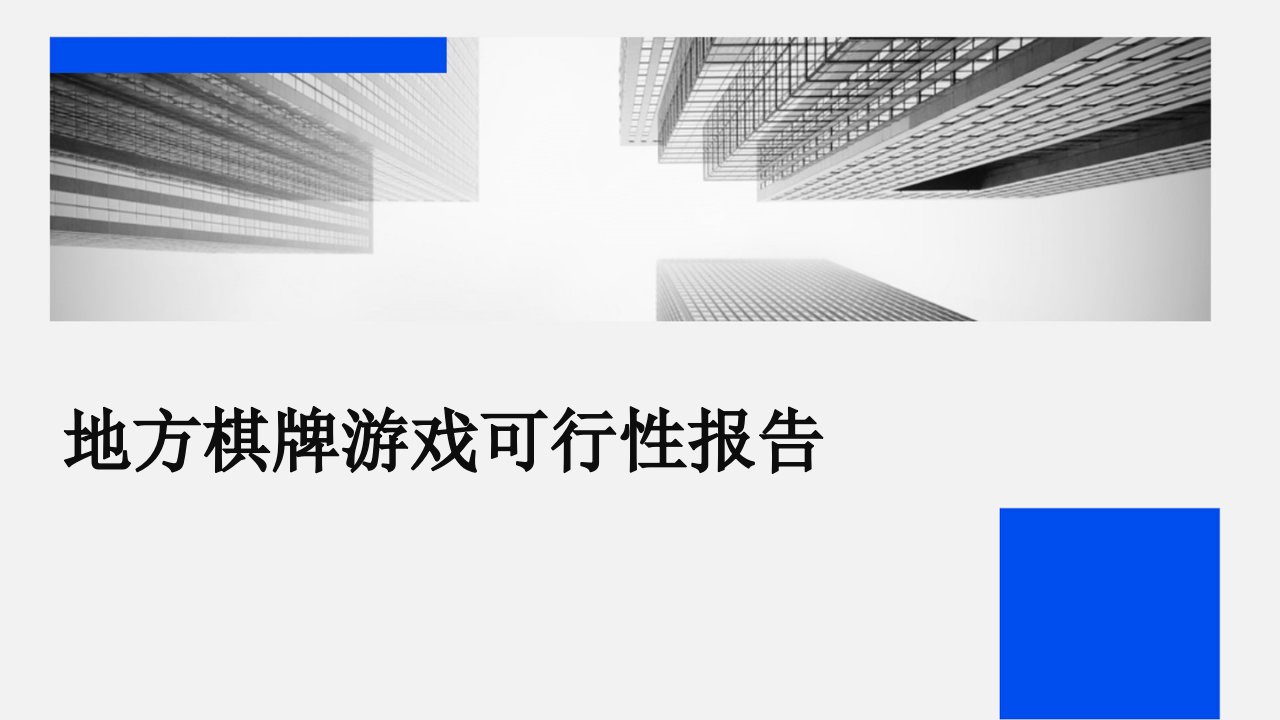 地方棋牌游戏可行性报告